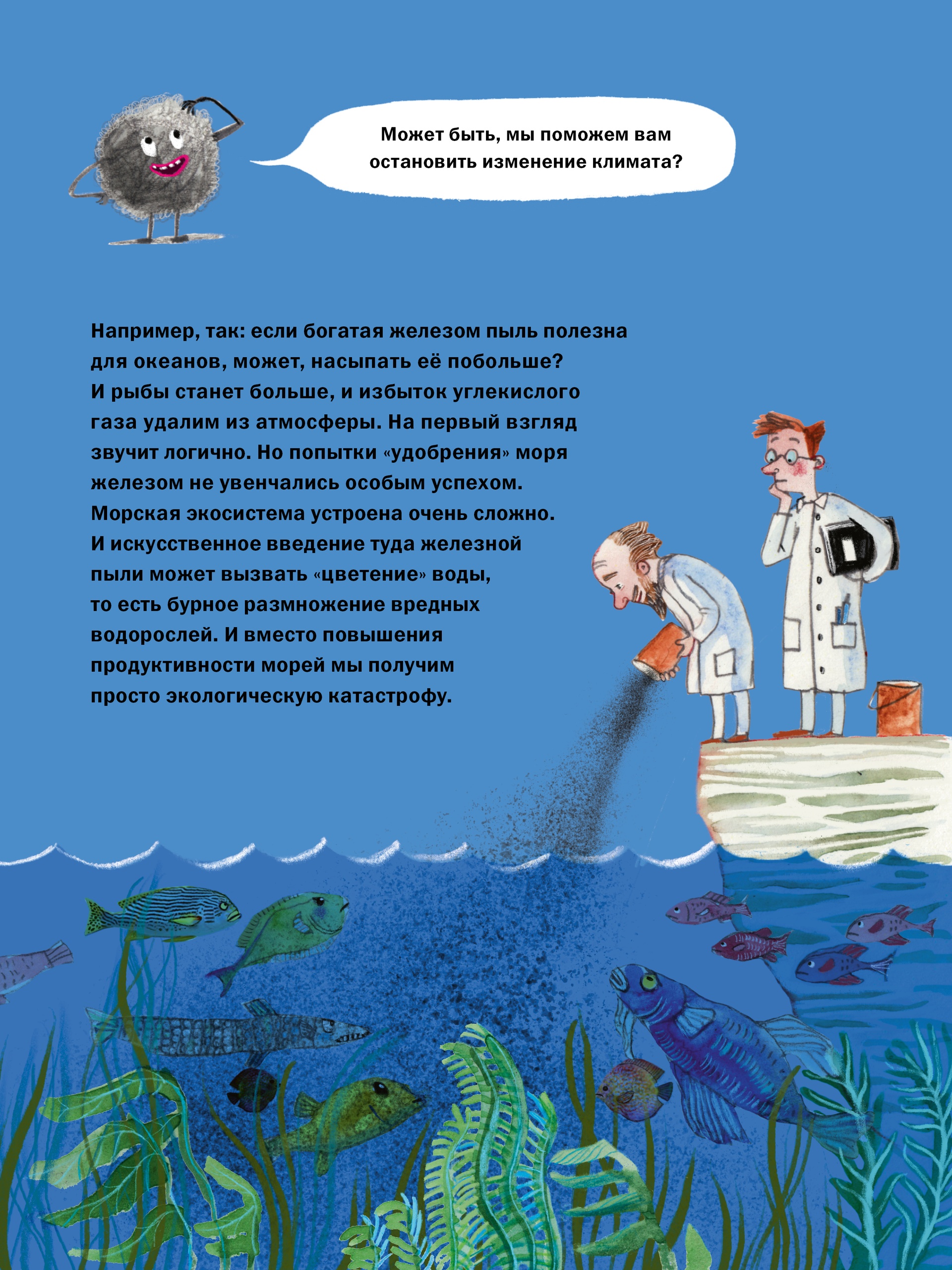 Может быть, мы поможем вам остановить изменение климата?

Например, так: если богатая железом пыль полезна для океанов, может, насыпать её побольше? И рыбы станет больше, и избыток углекислого газа удалим из атмосферы. На первый взгляд звучит логично. Но попытки «удобрения» моря железом не увенчались особым успехом. Морская экосистема устроена очень сложно. И искусственное введение туда железной пыли может вызвать «цветение» воды, то есть бурное размножение вредных водорослей. И вместо повышения продуктивности морей мы получим просто экологическую катастрофу.